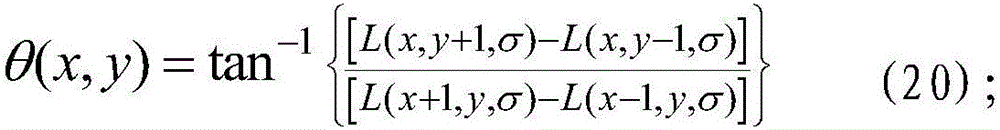 $\theta(x,y)=\tan^{-1}\left\{\frac{[L(x,y+1,\sigma)-L(x,y-1,\sigma)]}{[L(x+1,y,\sigma)-L(x-1,y,\sigma)]}\right\}$ (20);